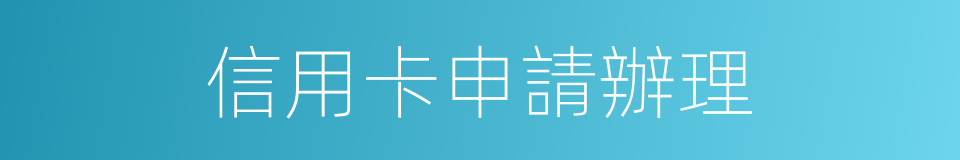 信用卡申請辦理